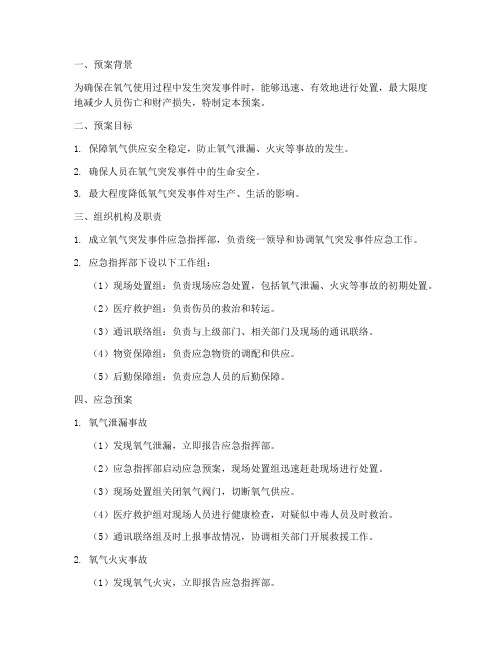 一、预案背景

为确保在氧气使用过程中发生突发事件时，能够迅速、有效地进行处置，最大限度地减少人员伤亡和财产损失，特制定本预案。

二、预案目标

1. 保障氧气供应安全稳定，防止氧气泄漏、火灾等事故的发生。

2. 确保人员在氧气突发事件中的生命安全。

3. 最大程度降低氧气突发事件对生产、生活的影响。

三、组织机构及职责

1. 成立氧气突发事件应急指挥部，负责统一领导和协调氧气突发事件应急工作。

2. 应急指挥部下设以下工作组：

（1）现场处置组：负责现场应急处置，包括氧气泄漏、火灾等事故的初期处置。

（2）医疗救护组：负责伤员的救治和转运。

（3）通讯联络组：负责与上级部门、相关部门及现场的通讯联络。

（4）物资保障组：负责应急物资的调配和供应。

（5）后勤保障组：负责应急人员的后勤保障。

四、应急预案

1. 氧气泄漏事故

（1）发现氧气泄漏，立即报告应急指挥部。

（2）应急指挥部启动应急预案，现场处置组迅速赶赴现场进行处置。

（3）现场处置组关闭氧气阀门，切断氧气供应。

（4）医疗救护组对现场人员进行健康检查，对疑似中毒人员及时救治。

（5）通讯联络组及时上报事故情况，协调相关部门开展救援工作。

2. 氧气火灾事故

（1）发现氧气火灾，立即报告应急指挥部。